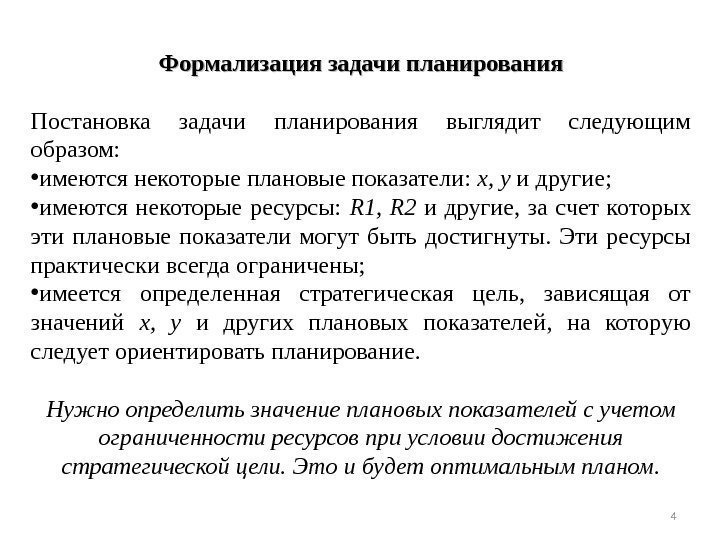 Формализация задачи планирования

Постановка задачи планирования выглядит следующим образом:
•имеются некоторые плановые показатели: $x$, $y$ и другие;
•имеются некоторые ресурсы: $R1$, $R2$ и другие, за счет которых эти плановые показатели могут быть достигнуты. Эти ресурсы практически всегда ограничены;
•имеется определенная стратегическая цель, зависящая от значений $x$, $y$ и других плановых показателей, на которую следует ориентировать планирование.

Нужно определить значение плановых показателей с учетом ограниченности ресурсов при условии достижения стратегической цели. Это и будет оптимальным планом.

4